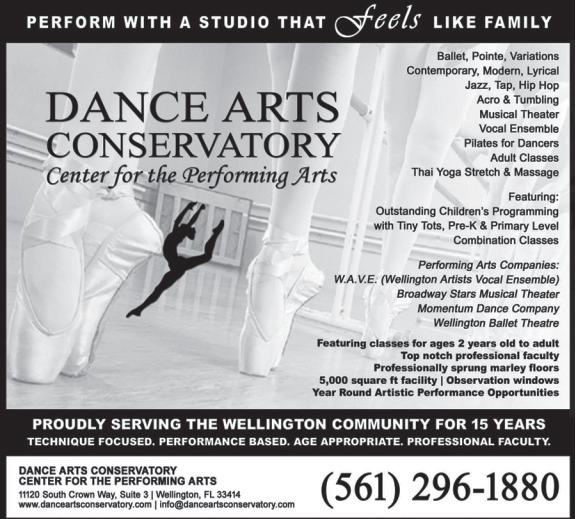 PERFORM WITH A STUDIO THAT Feels LIKE FAMILY

DANCE ARTS CONSERVATORY
Center for the Performing Arts

Ballet, Pointe, Variations
Contemporary, Modern, Lyrical
Jazz, Tap, Hip Hop
Acro & Tumbling
Musical Theater
Vocal Ensemble
Pilates for Dancers
Adult Classes
Thai Yoga Stretch & Massage

Featuring:
Outstanding Children's Programming with Tiny Tots, Pre-K & Primary Level Combination Classes

Performing Arts Companies:
W.A.V.E. (Wellington Artists Vocal Ensemble)
Broadway Stars Musical Theater
Momentum Dance Company
Wellington Ballet Theatre

Featuring classes for ages 2 years old to adult
Top notch professional faculty
Professionally sprung marley floors
5,000 square ft facility | Observation windows
Year Round Artistic Performance Opportunities

PROUDLY SERVING THE WELLINGTON COMMUNITY FOR 15 YEARS
TECHNIQUE FOCUSED. PERFORMANCE BASED. AGE APPROPRIATE. PROFESSIONAL FACULTY.

DANCE ARTS CONSERVATORY
CENTER FOR THE PERFORMING ARTS
11120 South Crown Way, Suite 3 | Wellington, FL 33414
www.danceartsconservatory.com | info@danceartsconservatory.com

(561) 296-1880